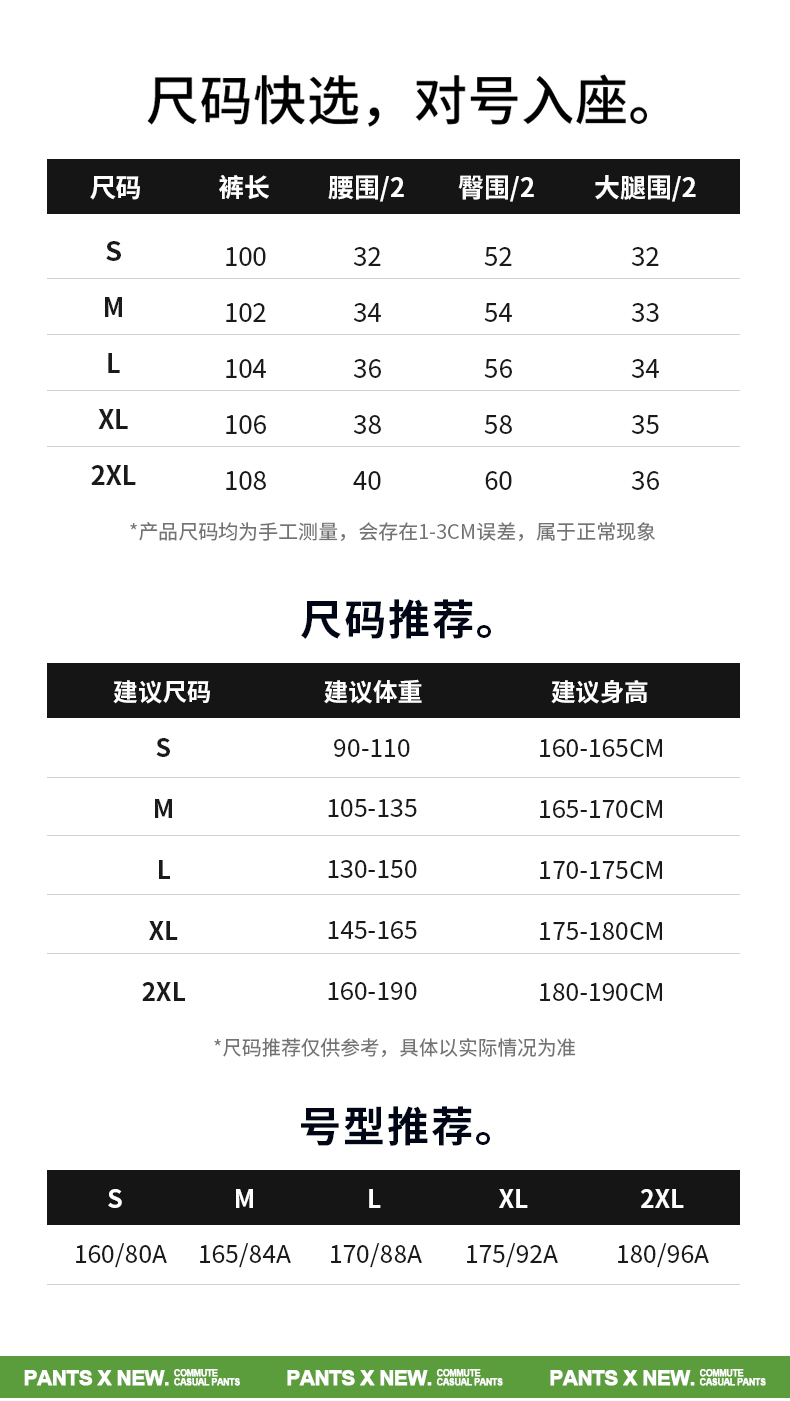 尺码快选，对号入座。

| 尺码 | 裤长 | 腰围/2 | 臀围/2 | 大腿围/2 |
|---|---|---|---|---|
| S | 100 | 32 | 52 | 32 |
| M | 102 | 34 | 54 | 33 |
| L | 104 | 36 | 56 | 34 |
| XL | 106 | 38 | 58 | 35 |
| 2XL | 108 | 40 | 60 | 36 |

*产品尺码均为手工测量，会存在1-3CM误差，属于正常现象

尺码推荐。

| 建议尺码 | 建议体重 | 建议身高 |
|---|---|---|
| S | 90-110 | 160-165CM |
| M | 105-135 | 165-170CM |
| L | 130-150 | 170-175CM |
| XL | 145-165 | 175-180CM |
| 2XL | 160-190 | 180-190CM |

*尺码推荐仅供参考，具体以实际情况为准

号型推荐。

| S | M | L | XL | 2XL |
|---|---|---|---|---|
| 160/80A | 165/84A | 170/88A | 175/92A | 180/96A |

PANTS X NEW. COMMUTE CASUAL PANTS PANTS X NEW. COMMUTE CASUAL PANTS PANTS X NEW. COMMUTE CASUAL PANTS